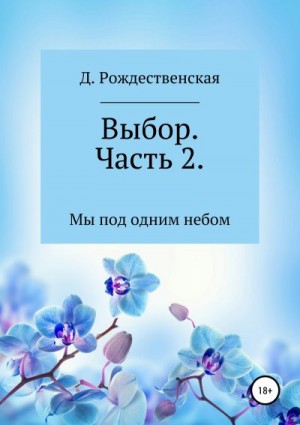 Д. Рождественская

Выбор.
Часть 2.

Мы под одним небом

18+